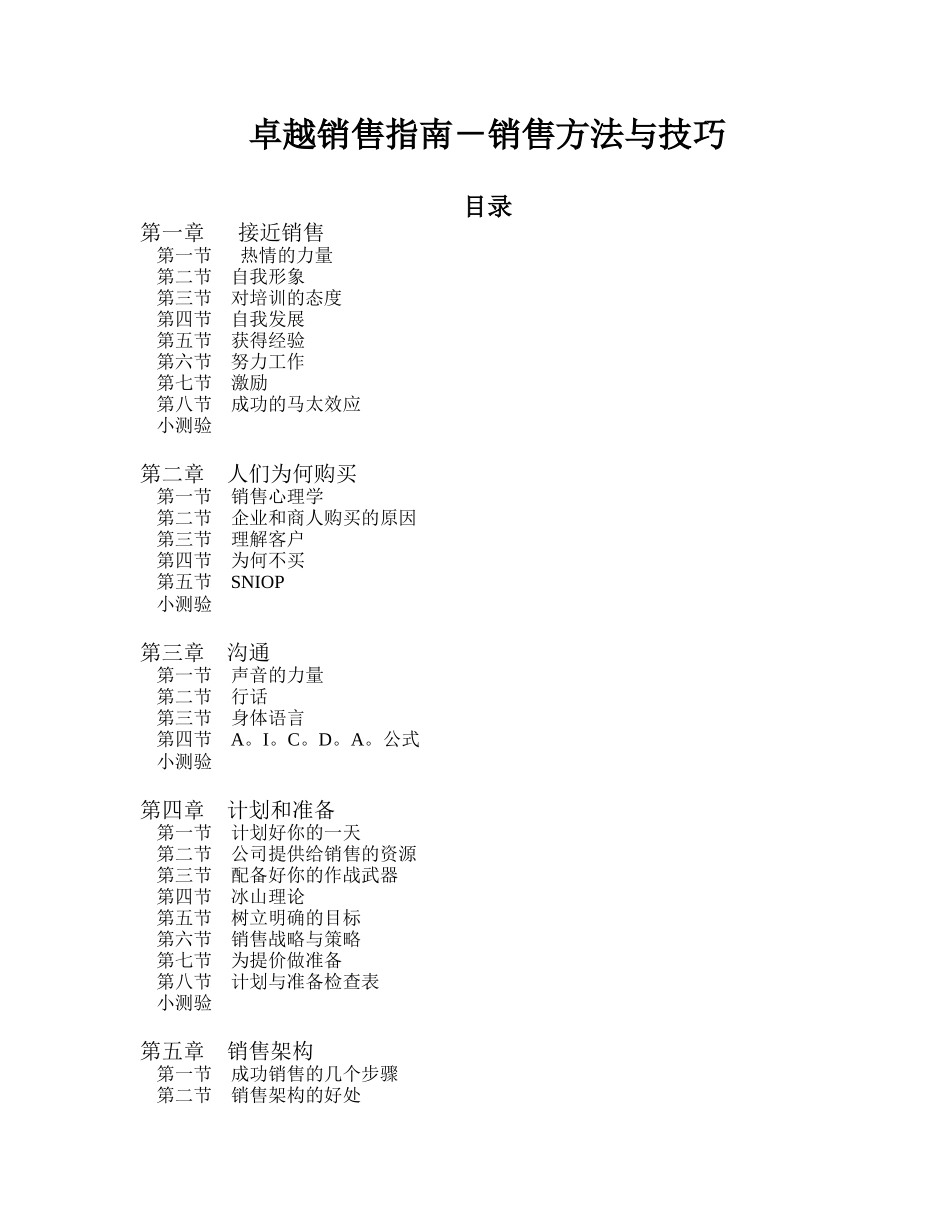 卓越销售指南－销售方法与技巧

目录

第一章　接近销售
第一节　热情的力量
第二节　自我形象
第三节　对培训的态度
第四节　自我发展
第五节　获得经验
第六节　努力工作
第七节　激励
第八节　成功的马太效应
小测验

第二章　人们为何购买
第一节　销售心理学
第二节　企业和商人购买的原因
第三节　理解客户
第四节　为何不买
第五节　SNIOP
小测验

第三章　沟通
第一节　声音的力量
第二节　行话
第三节　身体语言
第四节　A。I。C。D。A。公式
小测验

第四章　计划和准备
第一节　计划好你的一天
第二节　公司提供给销售的资源
第三节　配备好你的作战武器
第四节　冰山理论
第五节　树立明确的目标
第六节　销售战略与策略
第七节　为提价做准备
第八节　计划与准备检查表
小测验

第五章　销售架构
第一节　成功销售的几个步骤
第二节　销售架构的好处